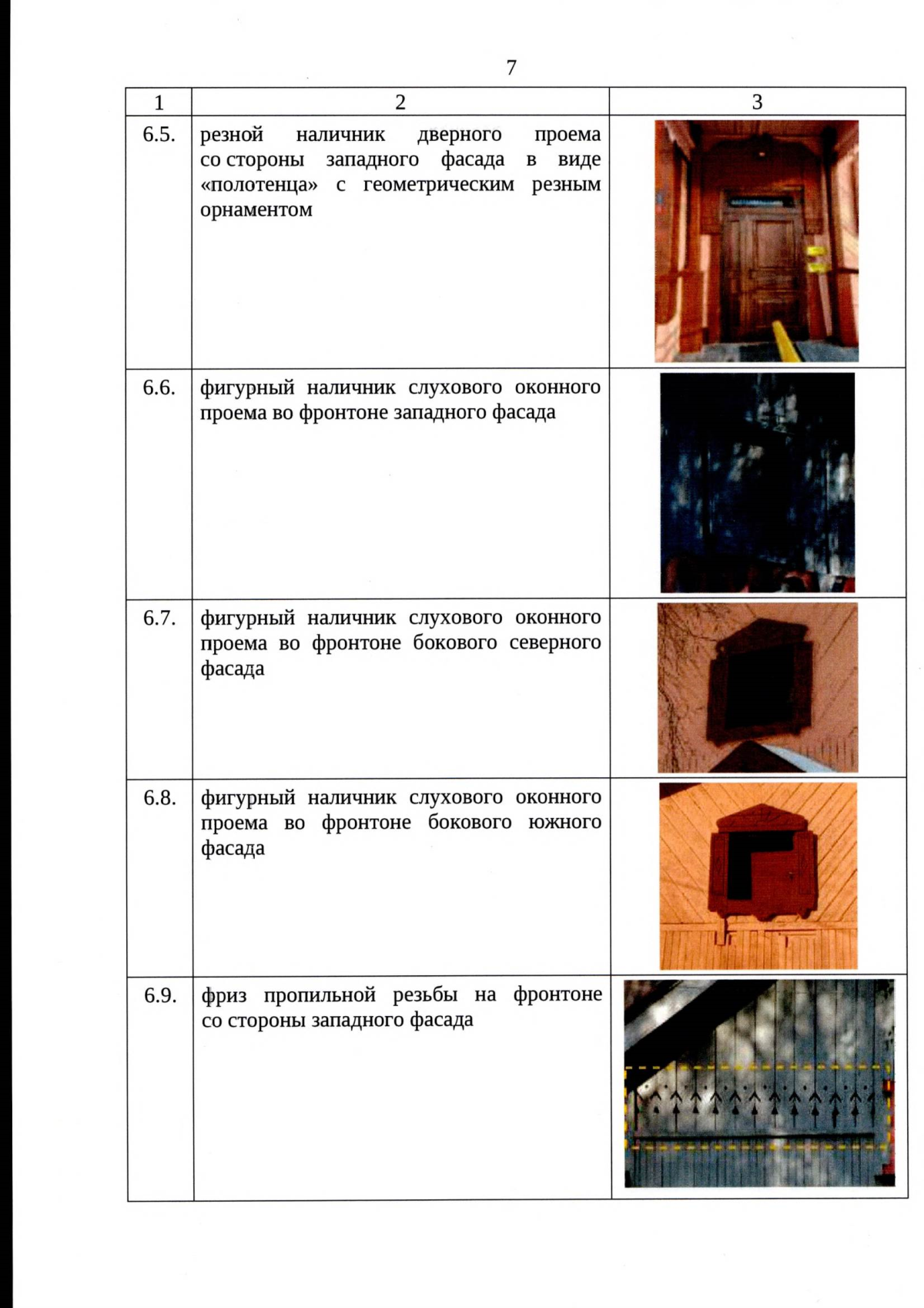 7

| 1 | 2 | 3 |
|---|---|---|
| 6.5. | резной наличник дверного проема со стороны западного фасада в виде «полотенца» с геометрическим резным орнаментом | |
| 6.6. | фигурный наличник слухового оконного проема во фронтоне западного фасада | |
| 6.7. | фигурный наличник слухового оконного проема во фронтоне бокового северного фасада | |
| 6.8. | фигурный наличник слухового оконного проема во фронтоне бокового южного фасада | |
| 6.9. | фриз пропильной резьбы на фронтоне со стороны западного фасада | |